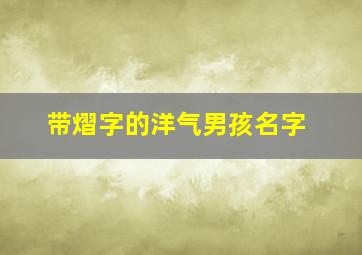 带熠字的洋气男孩名字